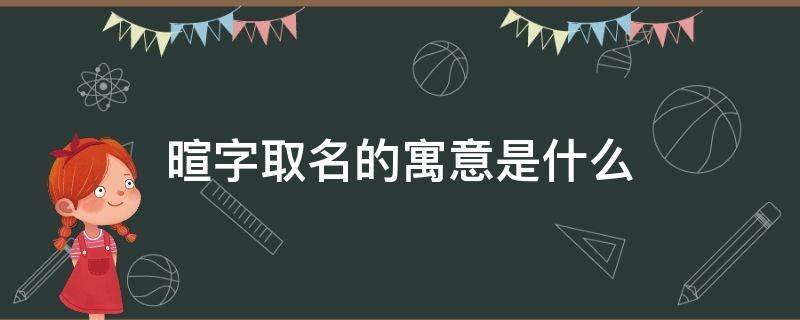 暄字取名的寓意是什么